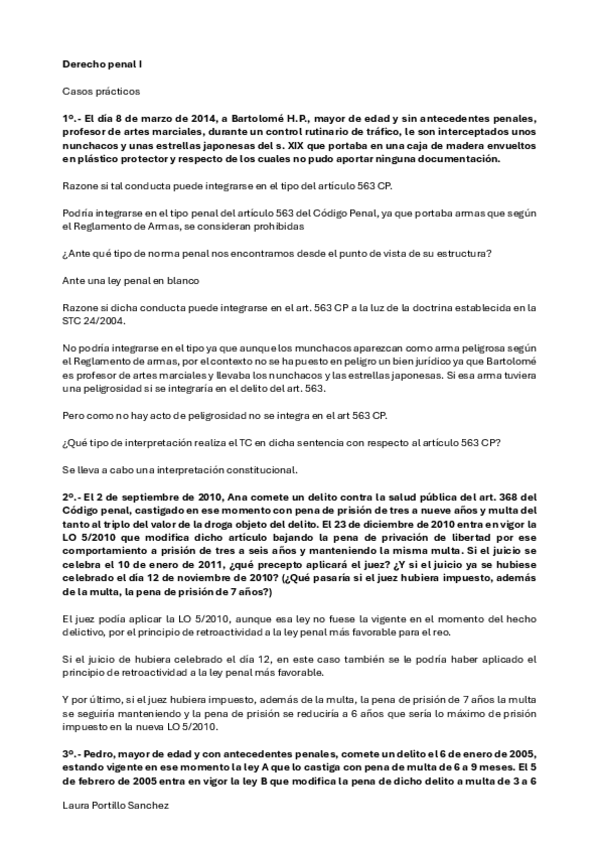 Derecho penal I

Casos prácticos

1º.- El día 8 de marzo de 2014, a Bartolomé H.P., mayor de edad y sin antecedentes penales, profesor de artes marciales, durante un control rutinario de tráfico, le son interceptados unos nunchacos y unas estrellas japonesas del s. XIX que portaba en una caja de madera envueltos en plástico protector y respecto de los cuales no pudo aportar ninguna documentación.

Razone si tal conducta puede integrarse en el tipo del artículo 563 CP.

Podría integrarse en el tipo penal del artículo 563 del Código Penal, ya que portaba armas que según el Reglamento de Armas, se consideran prohibidas

¿Ante qué tipo de norma penal nos encontramos desde el punto de vista de su estructura?

Ante una ley penal en blanco

Razone si dicha conducta puede integrarse en el art. 563 CP a la luz de la doctrina establecida en la STC 24/2004.

No podría integrarse en el tipo ya que aunque los munchacos aparezcan como arma peligrosa según el Reglamento de armas, por el contexto no se ha puesto en peligro un bien jurídico ya que Bartolomé es profesor de artes marciales y llevaba los nunchacos y las estrellas japonesas. Si esa arma tuviera una peligrosidad si se integraría en el delito del art. 563.

Pero como no hay acto de peligrosidad no se integra en el art 563 CP.

¿Qué tipo de interpretación realiza el TC en dicha sentencia con respecto al artículo 563 CP?

Se lleva a cabo una interpretación constitucional.

2º.- El 2 de septiembre de 2010, Ana comete un delito contra la salud pública del art. 368 del Código penal, castigado en ese momento con pena de prisión de tres a nueve años y multa del tanto al triplo del valor de la droga objeto del delito. El 23 de diciembre de 2010 entra en vigor la LO 5/2010 que modifica dicho artículo bajando la pena de privación de libertad por ese comportamiento a prisión de tres a seis años y manteniendo la misma multa. Si el juicio se celebra el 10 de enero de 2011, ¿qué precepto aplicará el juez? ¿Y si el juicio ya se hubiese celebrado el día 12 de noviembre de 2010? (¿Qué pasaría si el juez hubiera impuesto, además de la multa, la pena de prisión de 7 años?)

El juez podía aplicar la LO 5/2010, aunque esa ley no fuese la vigente en el momento del hecho delictivo, por el principio de retroactividad a la ley penal más favorable para el reo.

Si el juicio de hubiera celebrado el día 12, en este caso también se le podría haber aplicado el principio de retroactividad a la ley penal más favorable.

Y por último, si el juez hubiera impuesto, además de la multa, la pena de prisión de 7 años la multa se seguiría manteniendo y la pena de prisión se reduciría a 6 años que sería lo máximo de prisión impuesto en la nueva LO 5/2010.

3º.- Pedro, mayor de edad y con antecedentes penales, comete un delito el 6 de enero de 2005, estando vigente en ese momento la ley A que lo castiga con pena de multa de 6 a 9 meses. El 5 de febrero de 2005 entra en vigor la ley B que modifica la pena de dicho delito a multa de 3 a 6

Laura Portillo Sanchez